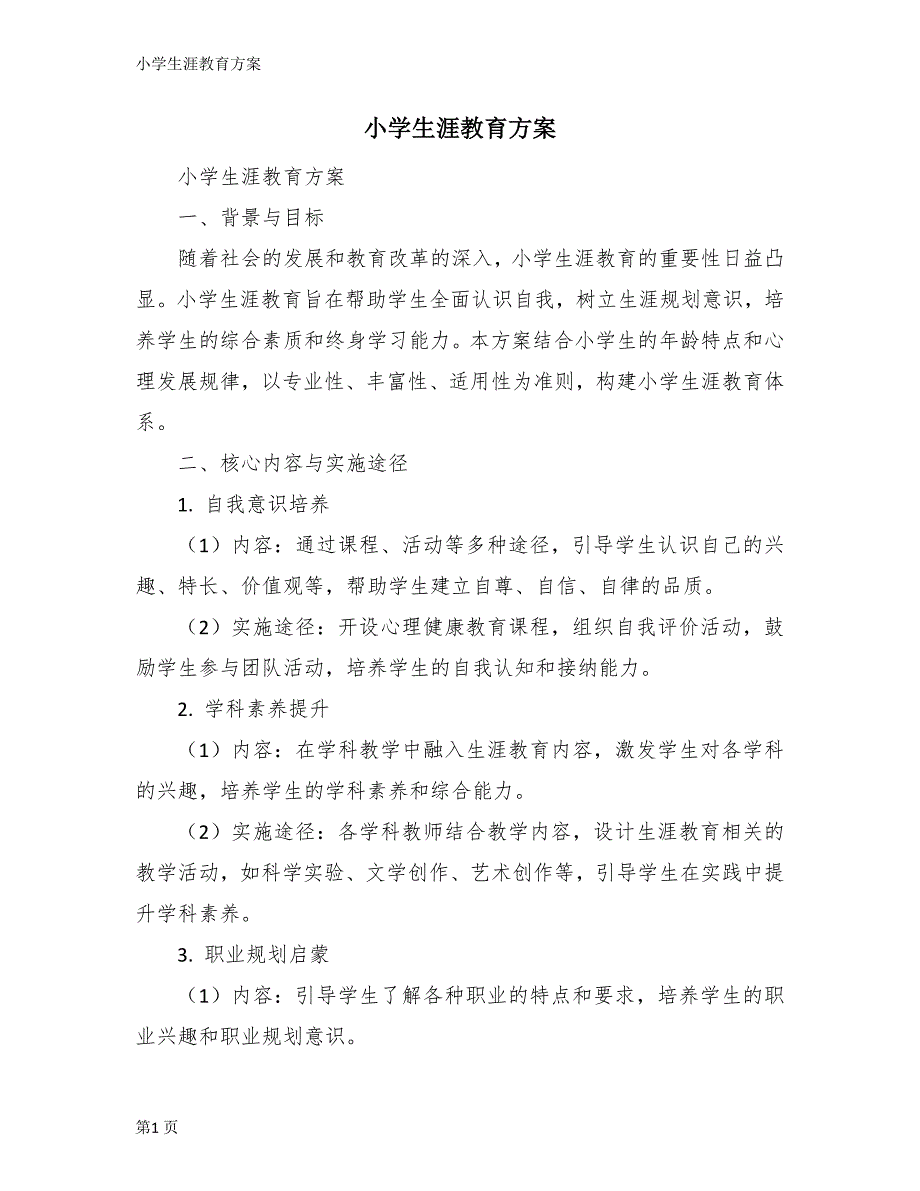 小学生涯教育方案

小学生涯教育方案

小学生涯教育方案

一、背景与目标

随着社会的发展和教育改革的深入，小学生涯教育的重要性日益凸显。小学生涯教育旨在帮助学生全面认识自我，树立生涯规划意识，培养学生的综合素质和终身学习能力。本方案结合小学生的年龄特点和心理发展规律，以专业性、丰富性、适用性为准则，构建小学生涯教育体系。

二、核心内容与实施途径

1. 自我意识培养

（1）内容：通过课程、活动等多种途径，引导学生认识自己的兴趣、特长、价值观等，帮助学生建立自尊、自信、自律的品质。

（2）实施途径：开设心理健康教育课程，组织自我评价活动，鼓励学生参与团队活动，培养学生的自我认知和接纳能力。

2. 学科素养提升

（1）内容：在学科教学中融入生涯教育内容，激发学生对各学科的兴趣，培养学生的学科素养和综合能力。

（2）实施途径：各学科教师结合教学内容，设计生涯教育相关的教学活动，如科学实验、文学创作、艺术创作等，引导学生在实践中提升学科素养。

3. 职业规划启蒙

（1）内容：引导学生了解各种职业的特点和要求，培养学生的职业兴趣和职业规划意识。

第1页